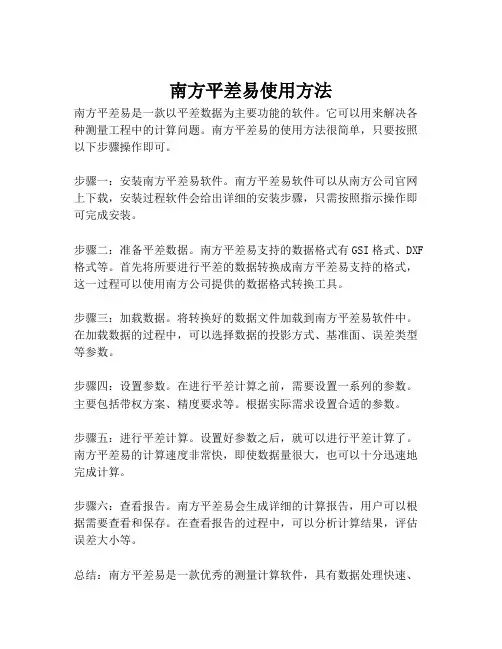 南方平差易使用方法

南方平差易是一款以平差数据为主要功能的软件。它可以用来解决各种测量工程中的计算问题。南方平差易的使用方法很简单，只要按照以下步骤操作即可。

步骤一：安装南方平差易软件。南方平差易软件可以从南方公司官网上下载，安装过程软件会给出详细的安装步骤，只需按照指示操作即可完成安装。

步骤二：准备平差数据。南方平差易支持的数据格式有GSI格式、DXF格式等。首先将所要进行平差的数据转换成南方平差易支持的格式，这一过程可以使用南方公司提供的数据格式转换工具。

步骤三：加载数据。将转换好的数据文件加载到南方平差易软件中。在加载数据的过程中，可以选择数据的投影方式、基准面、误差类型等参数。

步骤四：设置参数。在进行平差计算之前，需要设置一系列的参数。主要包括带权方案、精度要求等。根据实际需求设置合适的参数。

步骤五：进行平差计算。设置好参数之后，就可以进行平差计算了。南方平差易的计算速度非常快，即使数据量很大，也可以十分迅速地完成计算。

步骤六：查看报告。南方平差易会生成详细的计算报告，用户可以根据需要查看和保存。在查看报告的过程中，可以分析计算结果，评估误差大小等。

总结：南方平差易是一款优秀的测量计算软件，具有数据处理快速、